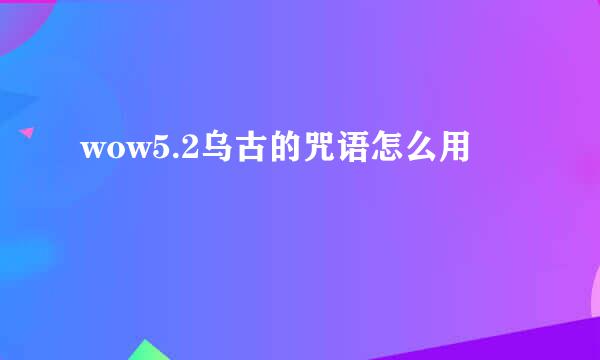 wow5.2乌古的咒语怎么用